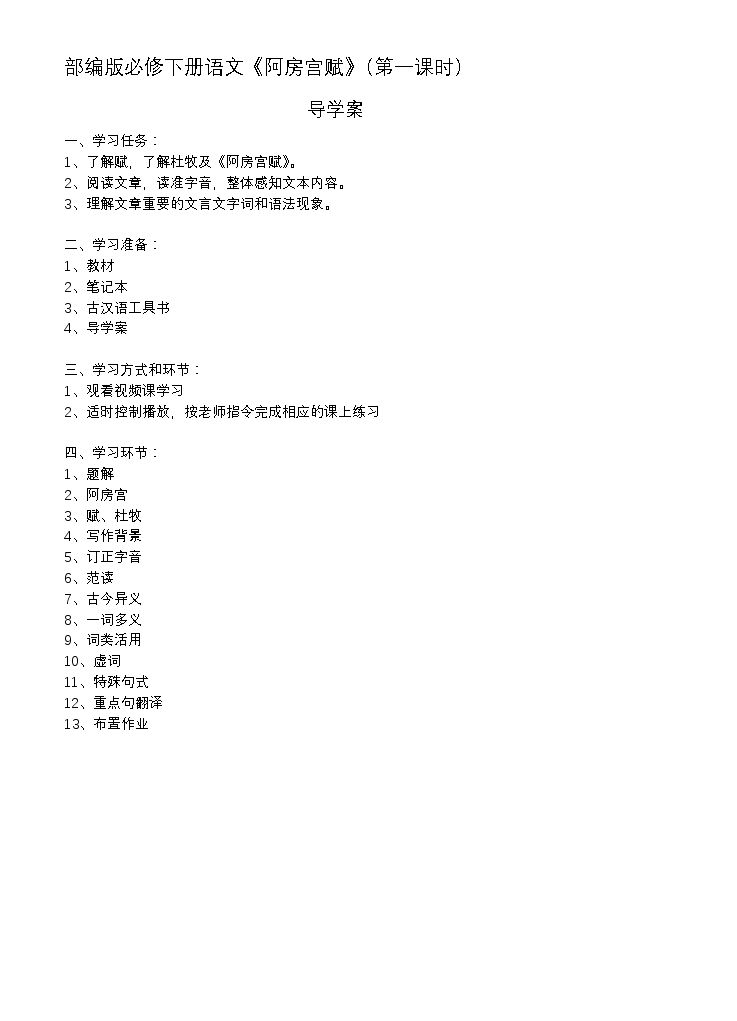 部编版必修下册语文《阿房宫赋》(第一课时)

导学案

一、学习任务:
1、了解赋,了解杜牧及《阿房宫赋》。
2、阅读文章,读准字音,整体感知文本内容。
3、理解文章重要的文言文字词和语法现象。

二、学习准备:
1、教材
2、笔记本
3、古汉语工具书
4、导学案

三、学习方式和环节:
1、观看视频课学习
2、适时控制播放,按老师指令完成相应的课上练习

四、学习环节:
1、题解
2、阿房宫
3、赋、杜牧
4、写作背景
5、订正字音
6、范读
7、古今异义
8、一词多义
9、词类活用
10、虚词
11、特殊句式
12、重点句翻译
13、布置作业